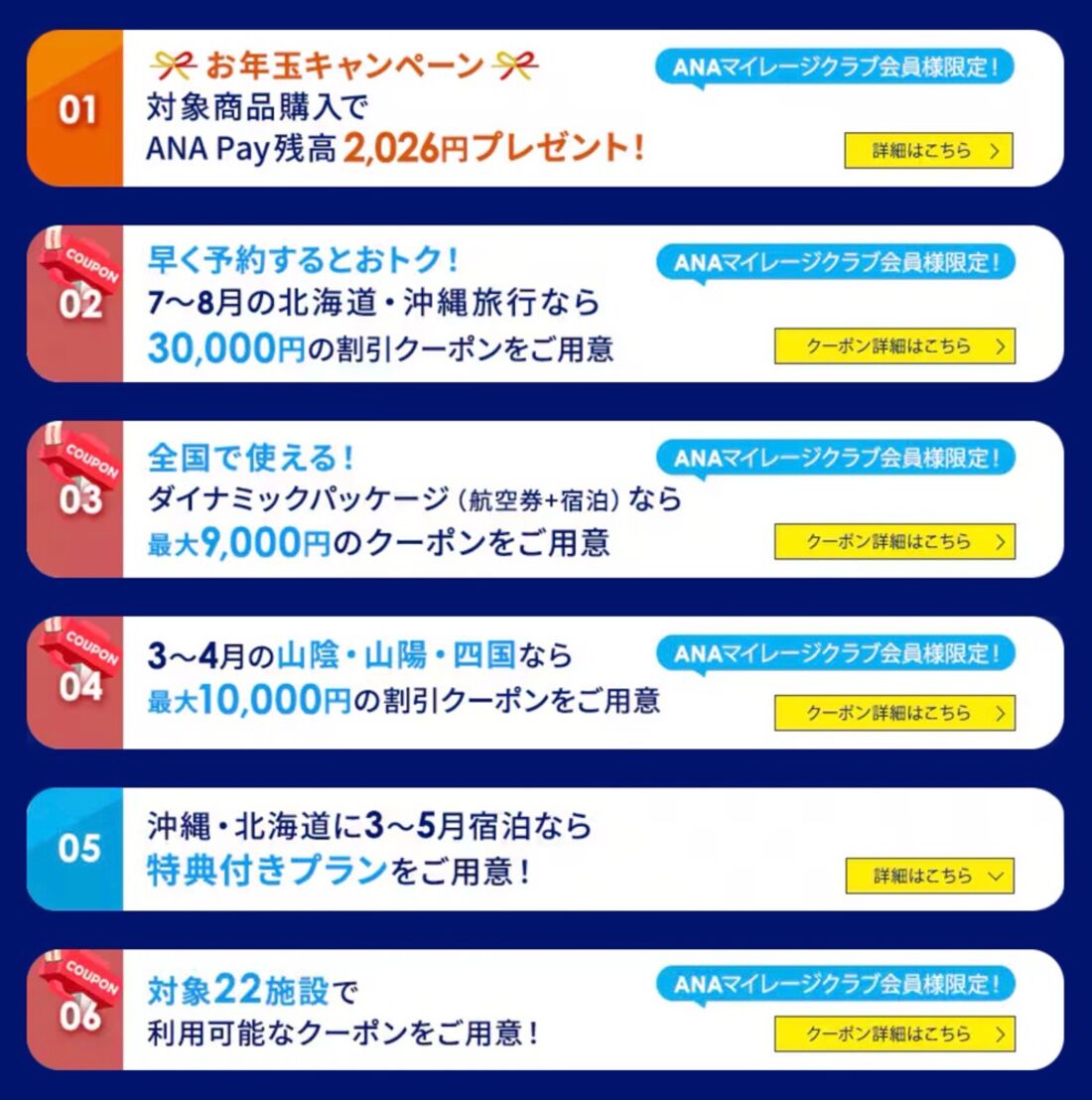 01
お年玉キャンペーン
ANAマイレージクラブ会員様限定!
対象商品購入で
ANA Pay残高 2,026円プレゼント!
詳細はこちら

COUPON
02
早く予約するとおトク!
ANAマイレージクラブ会員様限定!
7~8月の北海道・沖縄旅行なら
30,000円の割引クーポンをご用意
クーポン詳細はこちら

COUPON
03
全国で使える!
ANAマイレージクラブ会員様限定!
ダイナミックパッケージ(航空券+宿泊)なら
最大9,000円のクーポンをご用意
クーポン詳細はこちら

COUPON
04
3~4月の山陰・山陽・四国なら
ANAマイレージクラブ会員様限定!
最大10,000円の割引クーポンをご用意
クーポン詳細はこちら

05
沖縄・北海道に3~5月宿泊なら
特典付きプランをご用意!
詳細はこちら

COUPON
06
対象22施設で
ANAマイレージクラブ会員様限定!
利用可能なクーポンをご用意!
クーポン詳細はこちら